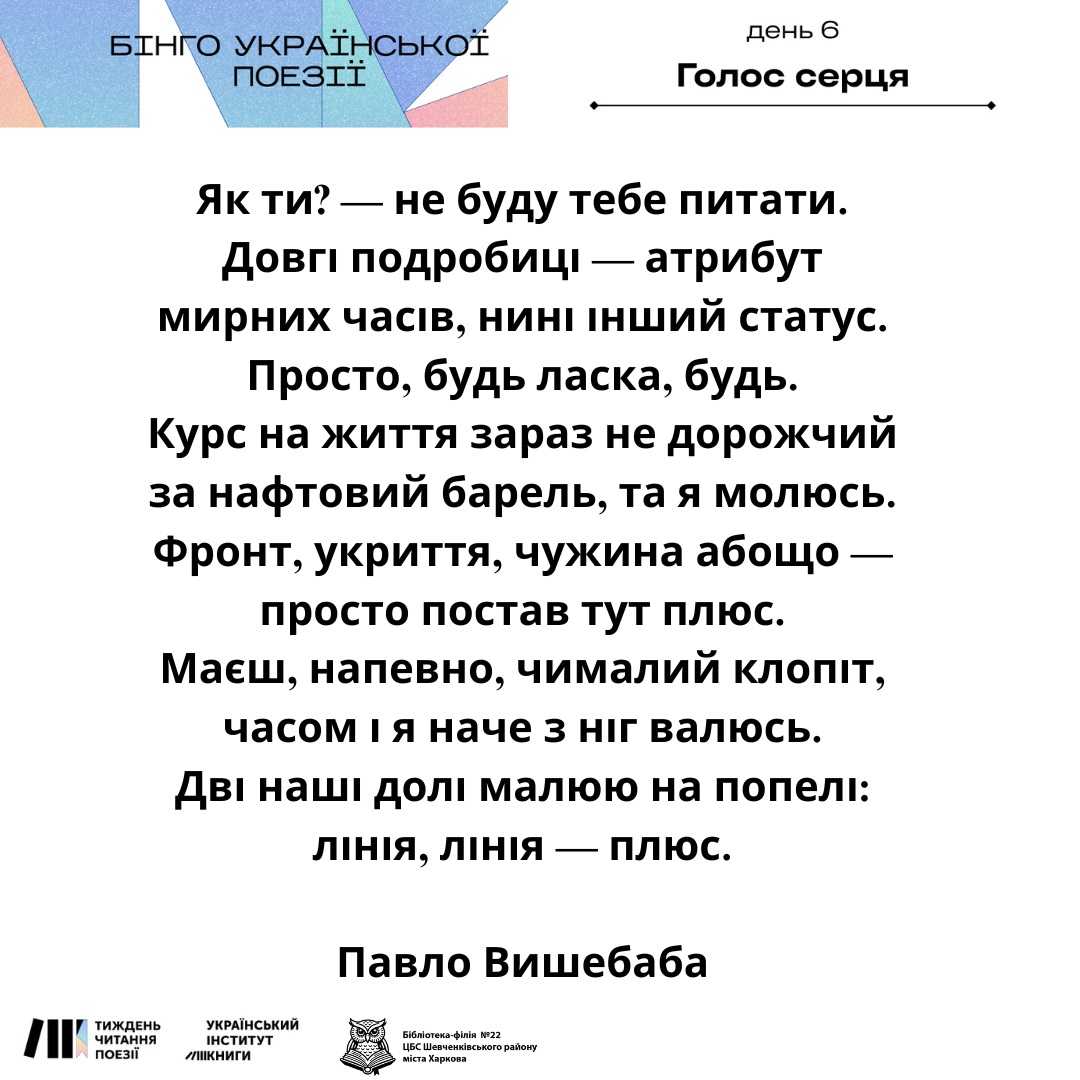 БІНГО УКРАЇНСЬКОЇ ПОЕЗІЇ

день 6

Голос серця

Як ти? — не буду тебе питати.
Довгі подробиці — атрибут
мирних часів, нині інший статус.
Просто, будь ласка, будь.
Курс на життя зараз не дорожчий
за нафтовий барель, та я молюсь.
Фронт, укриття, чужина абощо —
просто постав тут плюс.
Маєш, напевно, чималий клопіт,
часом і я наче з ніг валюсь.
Дві наші долі малюю на попелі:
лінія, лінія — плюс.

Павло Вишебаба

ТИЖДЕНЬ ЧИТАННЯ ПОЕЗІЇ

УКРАЇНСЬКИЙ ІНСТИТУТ КНИГИ

Бібліотека-філія №22 ЦБС Шевченківського району міста Харкова